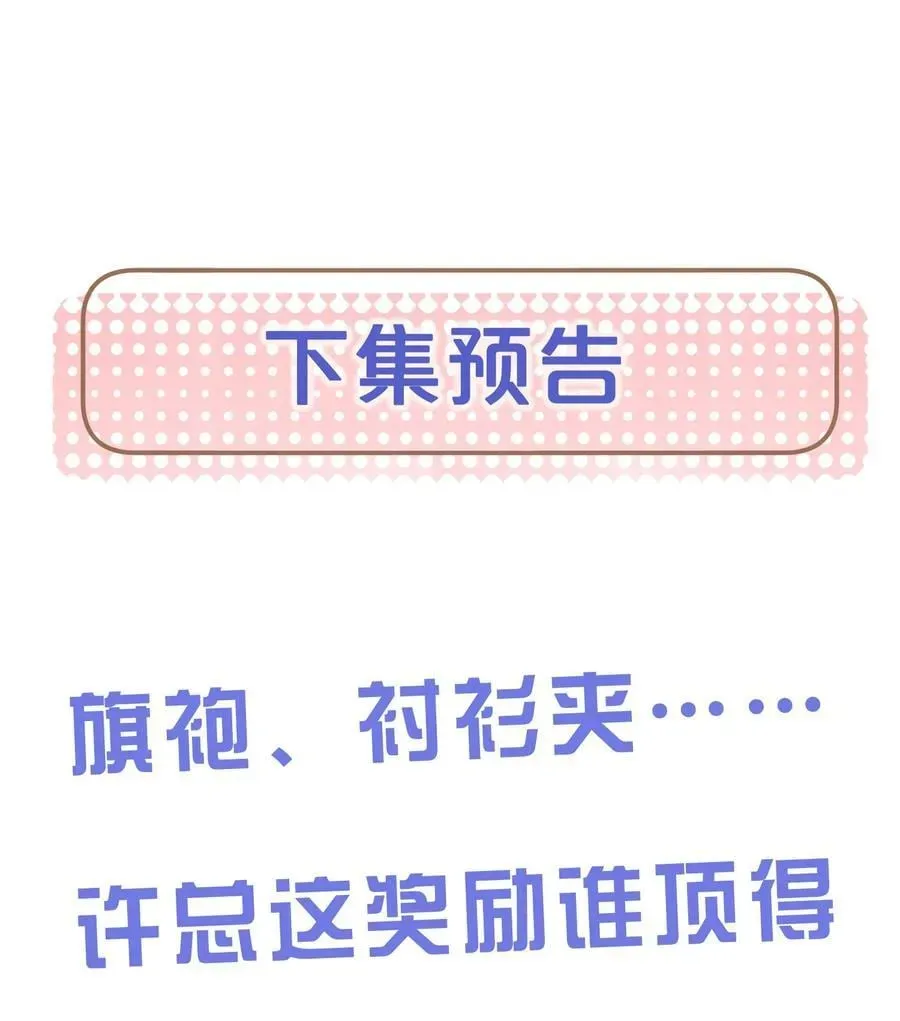 下集预告

旗袍、衬衫夹……

许总这奖励谁顶得